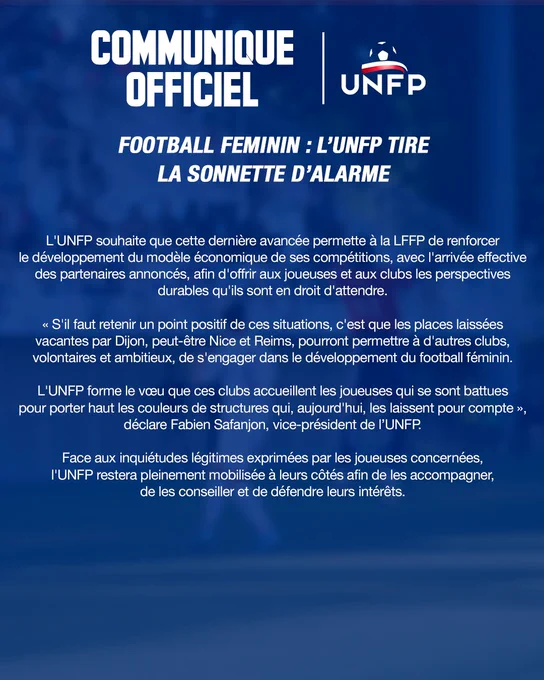 COMMUNIQUE OFFICIEL

UNFP

FOOTBALL FEMININ : L'UNFP TIRE LA SONNETTE D'ALARME

L'UNFP souhaite que cette dernière avancée permette à la LFFP de renforcer le développement du modèle économique de ses compétitions, avec l'arrivée effective des partenaires annoncés, afin d'offrir aux joueuses et aux clubs les perspectives durables qu'ils sont en droit d'attendre.

« S'il faut retenir un point positif de ces situations, c'est que les places laissées vacantes par Dijon, peut-être Nice et Reims, pourront permettre à d'autres clubs, volontaires et ambitieux, de s'engager dans le développement du football féminin.

L'UNFP forme le vœu que ces clubs accueillent les joueuses qui se sont battues pour porter haut les couleurs de structures qui, aujourd'hui, les laissent pour compte », déclare Fabien Safanjon, vice-président de l'UNFP.

Face aux inquiétudes légitimes exprimées par les joueuses concernées, l'UNFP restera pleinement mobilisée à leurs côtés afin de les accompagner, de les conseiller et de défendre leurs intérêts.